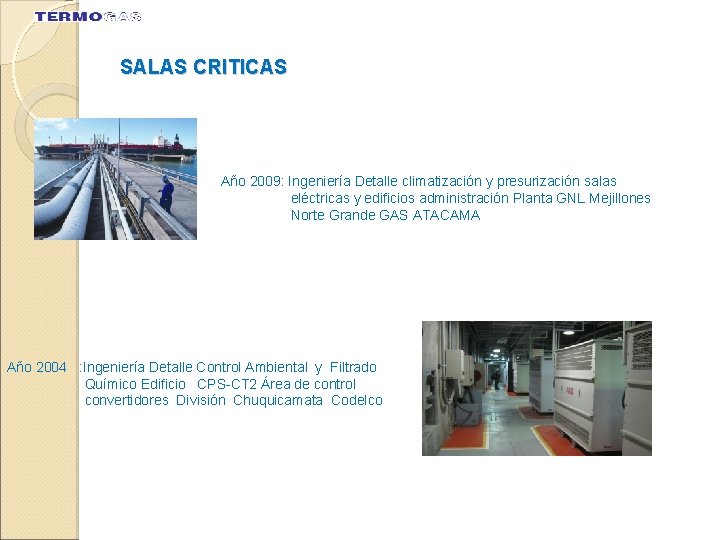 TERMOGAS

SALAS CRITICAS

Año 2009: Ingeniería Detalle climatización y presurización salas eléctricas y edificios administración Planta GNL Mejillones Norte Grande GAS ATACAMA

Año 2004 :Ingeniería Detalle Control Ambiental y Filtrado Químico Edificio CPS-CT2 Área de control convertidores División Chuquicamata Codelco